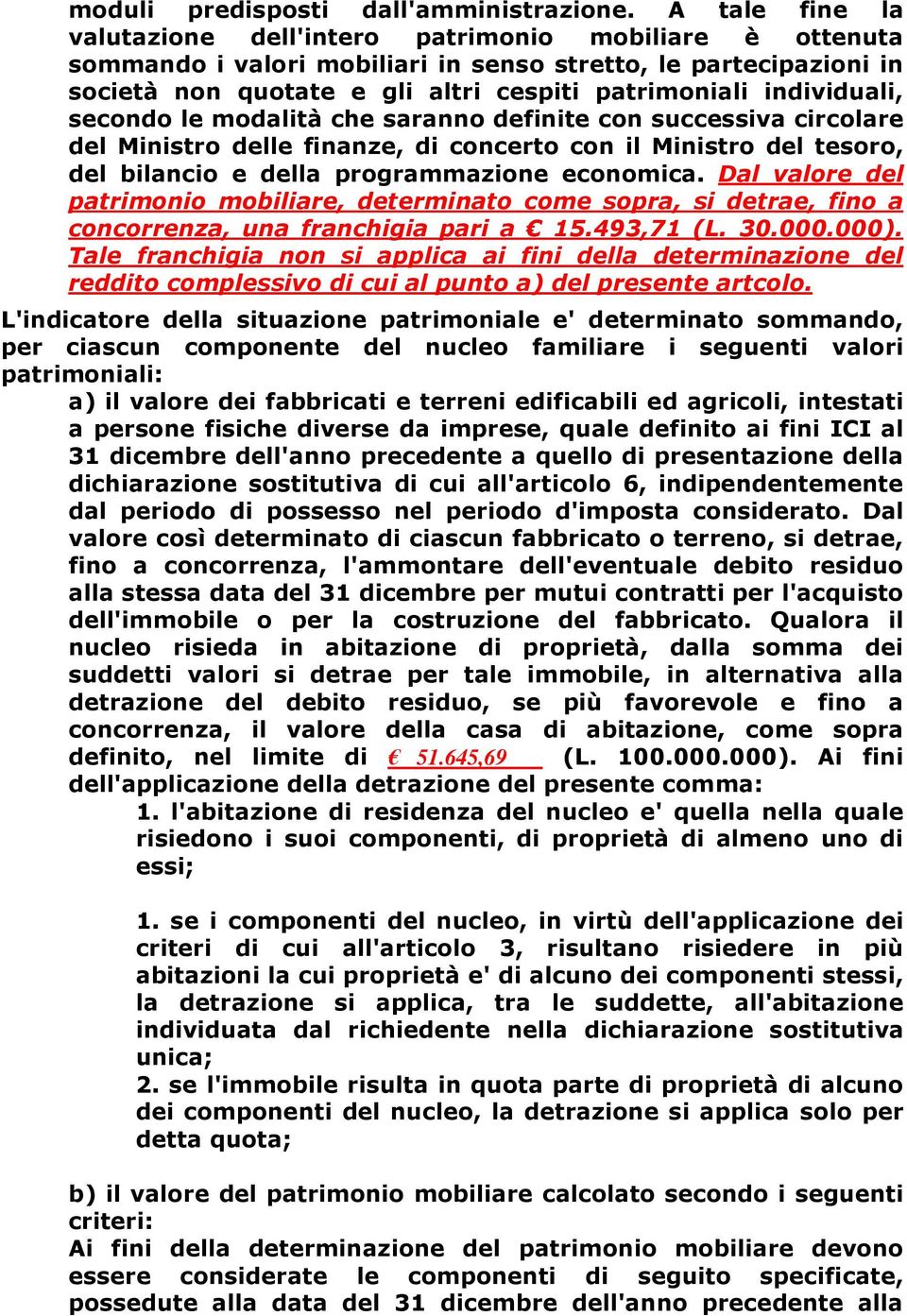 moduli predisposti dall'amministrazione. A tale fine la valutazione dell'intero patrimonio mobiliare è ottenuta sommando i valori mobiliari in senso stretto, le partecipazioni in società non quotate e gli altri cespiti patrimoniali individuali, secondo le modalità che saranno definite con successiva circolare del Ministro delle finanze, di concerto con il Ministro del tesoro, del bilancio e della programmazione economica. Dal valore del patrimonio mobiliare, determinato come sopra, si detrae, fino a concorrenza, una franchigia pari a € 15.493,71 (L. 30.000.000). Tale franchigia non si applica ai fini della determinazione del reddito complessivo di cui al punto a) del presente artcolo.

L'indicatore della situazione patrimoniale e' determinato sommando, per ciascun componente del nucleo familiare i seguenti valori patrimoniali:

a) il valore dei fabbricati e terreni edificabili ed agricoli, intestati a persone fisiche diverse da imprese, quale definito ai fini ICI al 31 dicembre dell'anno precedente a quello di presentazione della dichiarazione sostitutiva di cui all'articolo 6, indipendentemente dal periodo di possesso nel periodo d'imposta considerato. Dal valore così determinato di ciascun fabbricato o terreno, si detrae, fino a concorrenza, l'ammontare dell'eventuale debito residuo alla stessa data del 31 dicembre per mutui contratti per l'acquisto dell'immobile o per la costruzione del fabbricato. Qualora il nucleo risieda in abitazione di proprietà, dalla somma dei suddetti valori si detrae per tale immobile, in alternativa alla detrazione del debito residuo, se più favorevole e fino a concorrenza, il valore della casa di abitazione, come sopra definito, nel limite di € 51.645,69 (L. 100.000.000). Ai fini dell'applicazione della detrazione del presente comma:

1. l'abitazione di residenza del nucleo e' quella nella quale risiedono i suoi componenti, di proprietà di almeno uno di essi;

1. se i componenti del nucleo, in virtù dell'applicazione dei criteri di cui all'articolo 3, risultano risiedere in più abitazioni la cui proprietà e' di alcuno dei componenti stessi, la detrazione si applica, tra le suddette, all'abitazione individuata dal richiedente nella dichiarazione sostitutiva unica;
2. se l'immobile risulta in quota parte di proprietà di alcuno dei componenti del nucleo, la detrazione si applica solo per detta quota;

b) il valore del patrimonio mobiliare calcolato secondo i seguenti criteri:
Ai fini della determinazione del patrimonio mobiliare devono essere considerate le componenti di seguito specificate, possedute alla data del 31 dicembre dell'anno precedente alla